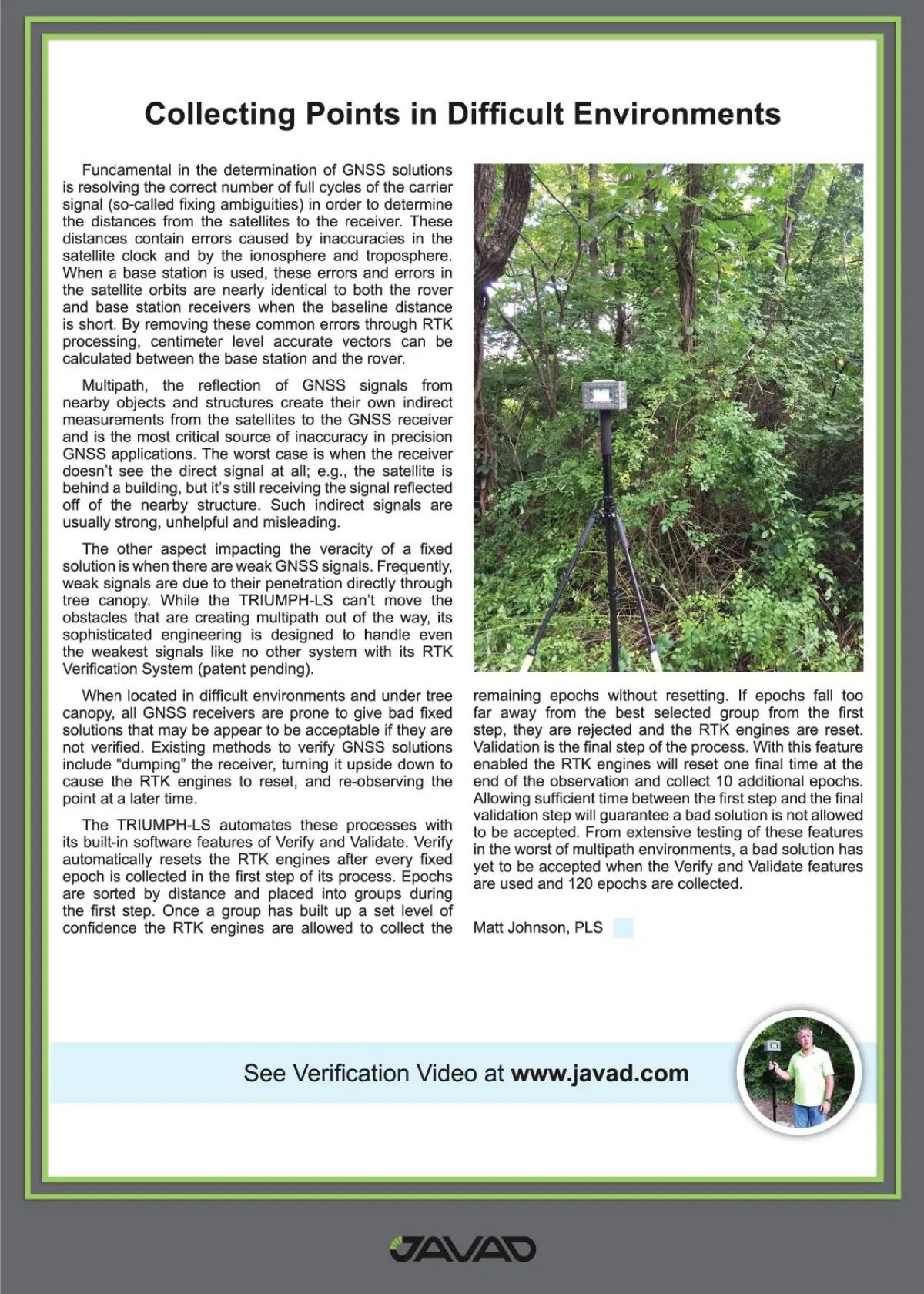 Collecting Points in Difficult Environments

Fundamental in the determination of GNSS solutions is resolving the correct number of full cycles of the carrier signal (so-called fixing ambiguities) in order to determine the distances from the satellites to the receiver. These distances contain errors caused by inaccuracies in the satellite clock and by the ionosphere and troposphere. When a base station is used, these errors and errors in the satellite orbits are nearly identical to both the rover and base station receivers when the baseline distance is short. By removing these common errors through RTK processing, centimeter level accurate vectors can be calculated between the base station and the rover.

Multipath, the reflection of GNSS signals from nearby objects and structures create their own indirect measurements from the satellites to the GNSS receiver and is the most critical source of inaccuracy in precision GNSS applications. The worst case is when the receiver doesn't see the direct signal at all; e.g., the satellite is behind a building, but it's still receiving the signal reflected off of the nearby structure. Such indirect signals are usually strong, unhelpful and misleading.

The other aspect impacting the veracity of a fixed solution is when there are weak GNSS signals. Frequently, weak signals are due to their penetration directly through tree canopy. While the TRIUMPH-LS can't move the obstacles that are creating multipath out of the way, its sophisticated engineering is designed to handle even the weakest signals like no other system with its RTK Verification System (patent pending).

When located in difficult environments and under tree canopy, all GNSS receivers are prone to give bad fixed solutions that may be appear to be acceptable if they are not verified. Existing methods to verify GNSS solutions include "dumping" the receiver, turning it upside down to cause the RTK engines to reset, and re-observing the point at a later time.

The TRIUMPH-LS automates these processes with its built-in software features of Verify and Validate. Verify automatically resets the RTK engines after every fixed epoch is collected in the first step of its process. Epochs are sorted by distance and placed into groups during the first step. Once a group has built up a set level of confidence the RTK engines are allowed to collect the remaining epochs without resetting. If epochs fall too far away from the best selected group from the first step, they are rejected and the RTK engines are reset. Validation is the final step of the process. With this feature enabled the RTK engines will reset one final time at the end of the observation and collect 10 additional epochs. Allowing sufficient time between the first step and the final validation step will guarantee a bad solution is not allowed to be accepted. From extensive testing of these features in the worst of multipath environments, a bad solution has yet to be accepted when the Verify and Validate features are used and 120 epochs are collected.

Matt Johnson, PLS

See Verification Video at www.javad.com

JAVAD